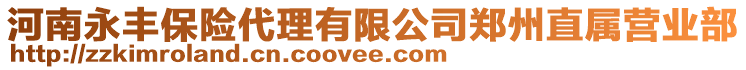 河南永丰保险代理有限公司郑州直属营业部
http://zzkimroland.cn.coovee.com